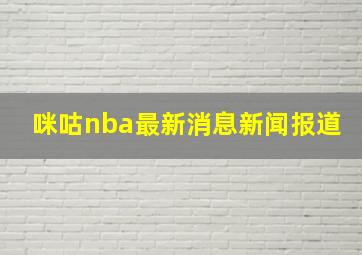 咪咕nba最新消息新闻报道